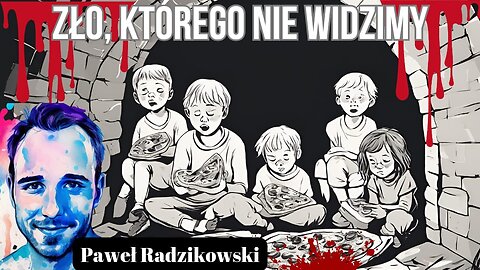 ZŁO, KTÓREGO NIE WIDZIMY

Paweł Radzikowski